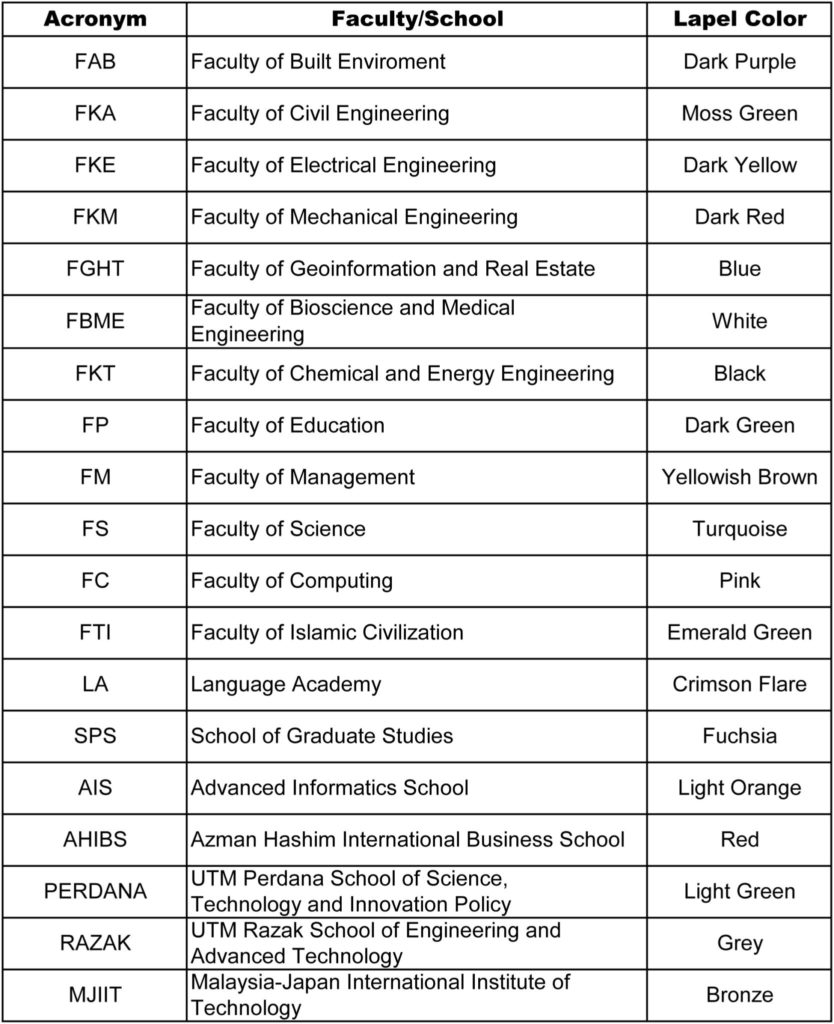 | Acronym | Faculty/School | Lapel Color |
|---|---|---|
| FAB | Faculty of Built Enviroment | Dark Purple |
| FKA | Faculty of Civil Engineering | Moss Green |
| FKE | Faculty of Electrical Engineering | Dark Yellow |
| FKM | Faculty of Mechanical Engineering | Dark Red |
| FGHT | Faculty of Geoinformation and Real Estate | Blue |
| FBME | Faculty of Bioscience and Medical Engineering | White |
| FKT | Faculty of Chemical and Energy Engineering | Black |
| FP | Faculty of Education | Dark Green |
| FM | Faculty of Management | Yellowish Brown |
| FS | Faculty of Science | Turquoise |
| FC | Faculty of Computing | Pink |
| FTI | Faculty of Islamic Civilization | Emerald Green |
| LA | Language Academy | Crimson Flare |
| SPS | School of Graduate Studies | Fuchsia |
| AIS | Advanced Informatics School | Light Orange |
| AHIBS | Azman Hashim International Business School | Red |
| PERDANA | UTM Perdana School of Science, Technology and Innovation Policy | Light Green |
| RAZAK | UTM Razak School of Engineering and Advanced Technology | Grey |
| MJIIT | Malaysia-Japan International Institute of Technology | Bronze |